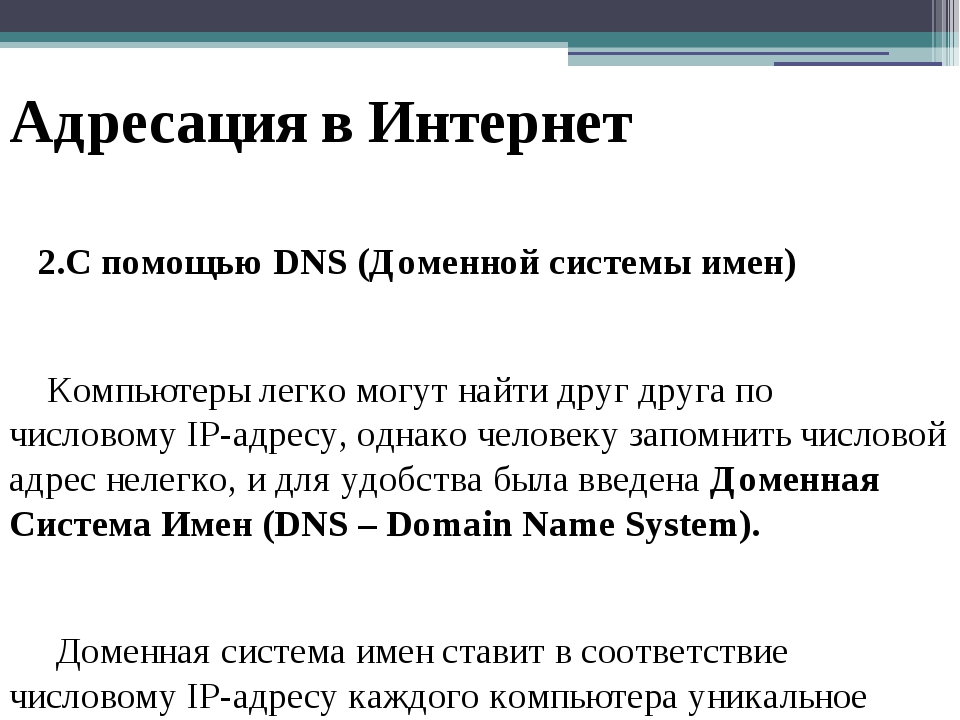 Адресация в Интернет

2.С помощью DNS (Доменной системы имен)

Компьютеры легко могут найти друг друга по числовому IP-адресу, однако человеку запомнить числовой адрес нелегко, и для удобства была введена Доменная Система Имен (DNS – Domain Name System).

Доменная система имен ставит в соответствие числовому IP-адресу каждого компьютера уникальное